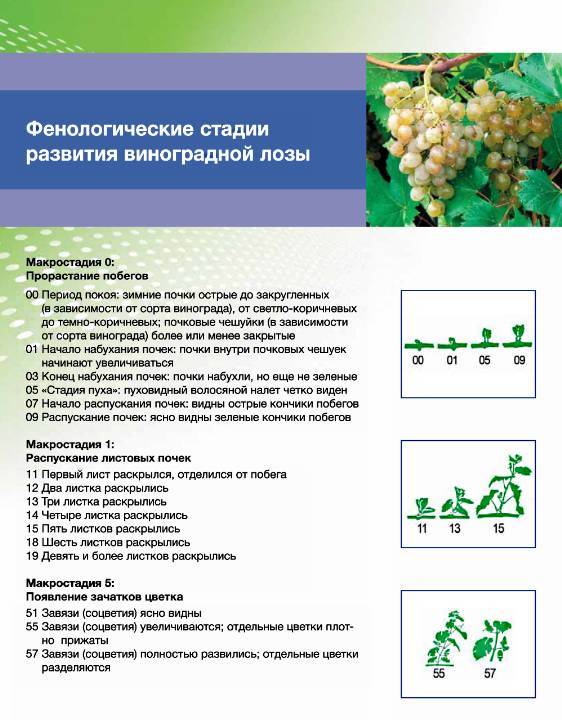 Фенологические стадии развития виноградной лозы

Макростадия 0:
Прорастание побегов

00 Период покоя: зимние почки острые до закругленных (в зависимости от сорта винограда), от светло-коричневых до темно-коричневых; почковые чешуйки (в зависимости от сорта винограда) более или менее закрытые
01 Начало набухания почек: почки внутри почковых чешуек начинают увеличиваться
03 Конец набухания почек: почки набухли, но еще не зеленые
05 «Стадия пуха»: пуховидный волосяной налет четко виден
07 Начало распускания почек: видны острые кончики побегов
09 Распускание почек: ясно видны зеленые кончики побегов

00 01 05 09

Макростадия 1:
Распускание листовых почек

11 Первый лист раскрылся, отделился от побега
12 Два листка раскрылись
13 Три листка раскрылись
14 Четыре листка раскрылись
15 Пять листков раскрылись
18 Шесть листков раскрылись
19 Девять и более листков раскрылись

11 13 15

Макростадия 5:
Появление зачатков цветка

51 Завязи (соцветия) ясно видны
55 Завязи (соцветия) увеличиваются; отдельные цветки плотно прижаты
57 Завязи (соцветия) полностью развились; отдельные цветки разделяются

55 57